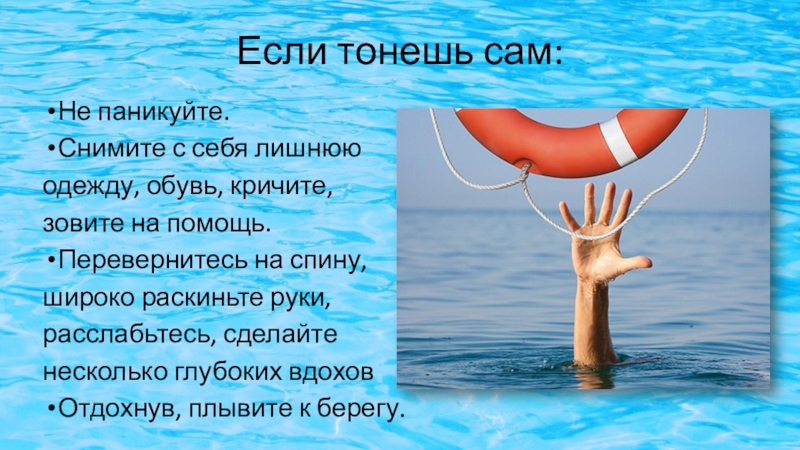 Если тонешь сам:

•Не паникуйте.

•Снимите с себя лишнюю одежду, обувь, кричите, зовите на помощь.

•Перевернитесь на спину, широко раскиньте руки, расслабьтесь, сделайте несколько глубоких вдохов

•Отдохнув, плывите к берегу.